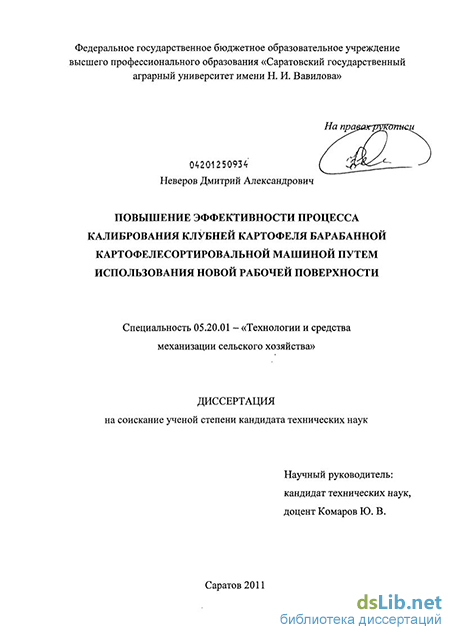 Федеральное государственное бюджетное образовательное учреждение высшего профессионального образования «Саратовский государственный аграрный университет имени Н. И. Вавилова»

На правах рукописи

04201250934

Неверов Дмитрий Александрович

ПОВЫШЕНИЕ ЭФФЕКТИВНОСТИ ПРОЦЕССА КАЛИБРОВАНИЯ КЛУБНЕЙ КАРТОФЕЛЯ БАРАБАННОЙ КАРТОФЕЛЕСОРТИРОВАЛЬНОЙ МАШИНОЙ ПУТЕМ ИСПОЛЬЗОВАНИЯ НОВОЙ РАБОЧЕЙ ПОВЕРХНОСТИ

Специальность 05.20.01 – «Технологии и средства механизации сельского хозяйства»

ДИССЕРТАЦИЯ
на соискание ученой степени кандидата технических наук

Научный руководитель:
кандидат технических наук,
доцент Комаров Ю. В.

Саратов 2011

dsLib.net
библиотека диссертаций